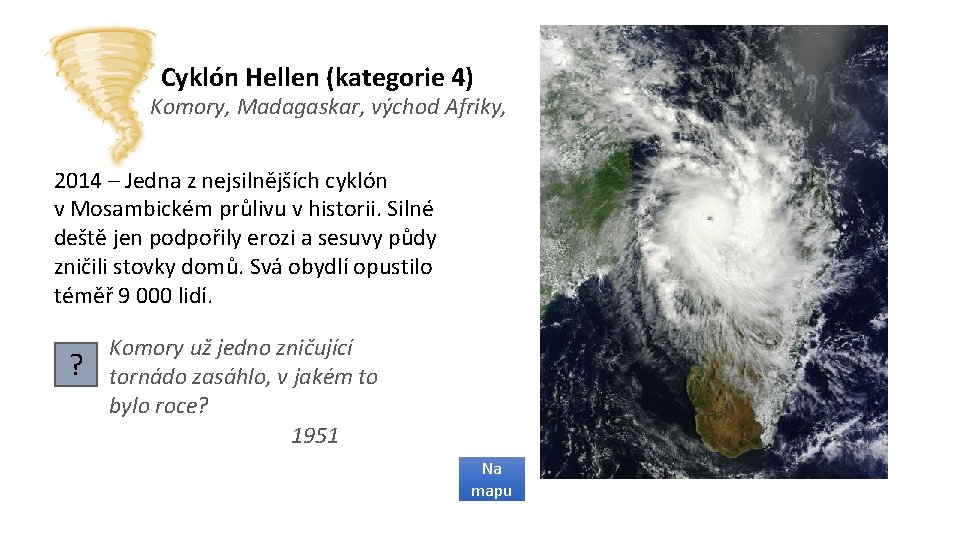 Cyklón Hellen (kategorie 4)
Komory, Madagaskar, východ Afriky,

2014 – Jedna z nejsilnějších cyklón v Mosambickém průlivu v historii. Silné deště jen podpořily erozi a sesuvy půdy zničili stovky domů. Svá obydlí opustilo téměř 9 000 lidí.

?

Komory už jedno zničující tornádo zasáhlo, v jakém to bylo roce?

1951

Na mapu